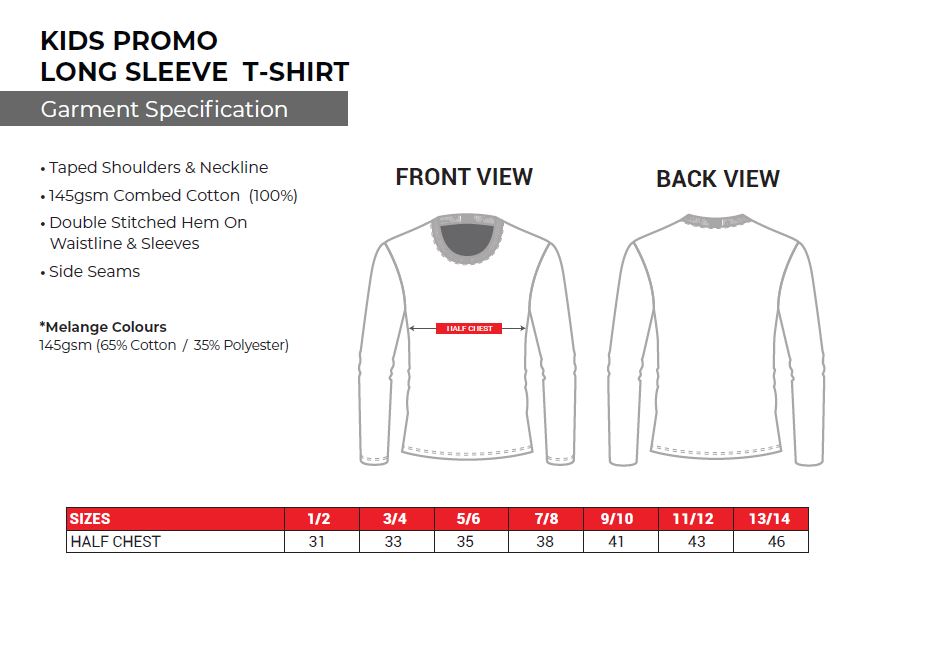 KIDS PROMO
LONG SLEEVE T-SHIRT

Garment Specification

• Taped Shoulders & Neckline
• 145gsm Combed Cotton (100%)
• Double Stitched Hem On Waistline & Sleeves
• Side Seams

*Melange Colours
145gsm (65% Cotton / 35% Polyester)

FRONT VIEW

HALF CHEST

BACK VIEW

| SIZES | 1/2 | 3/4 | 5/6 | 7/8 | 9/10 | 11/12 | 13/14 |
|---|---|---|---|---|---|---|---|
| HALF CHEST | 31 | 33 | 35 | 38 | 41 | 43 | 46 |